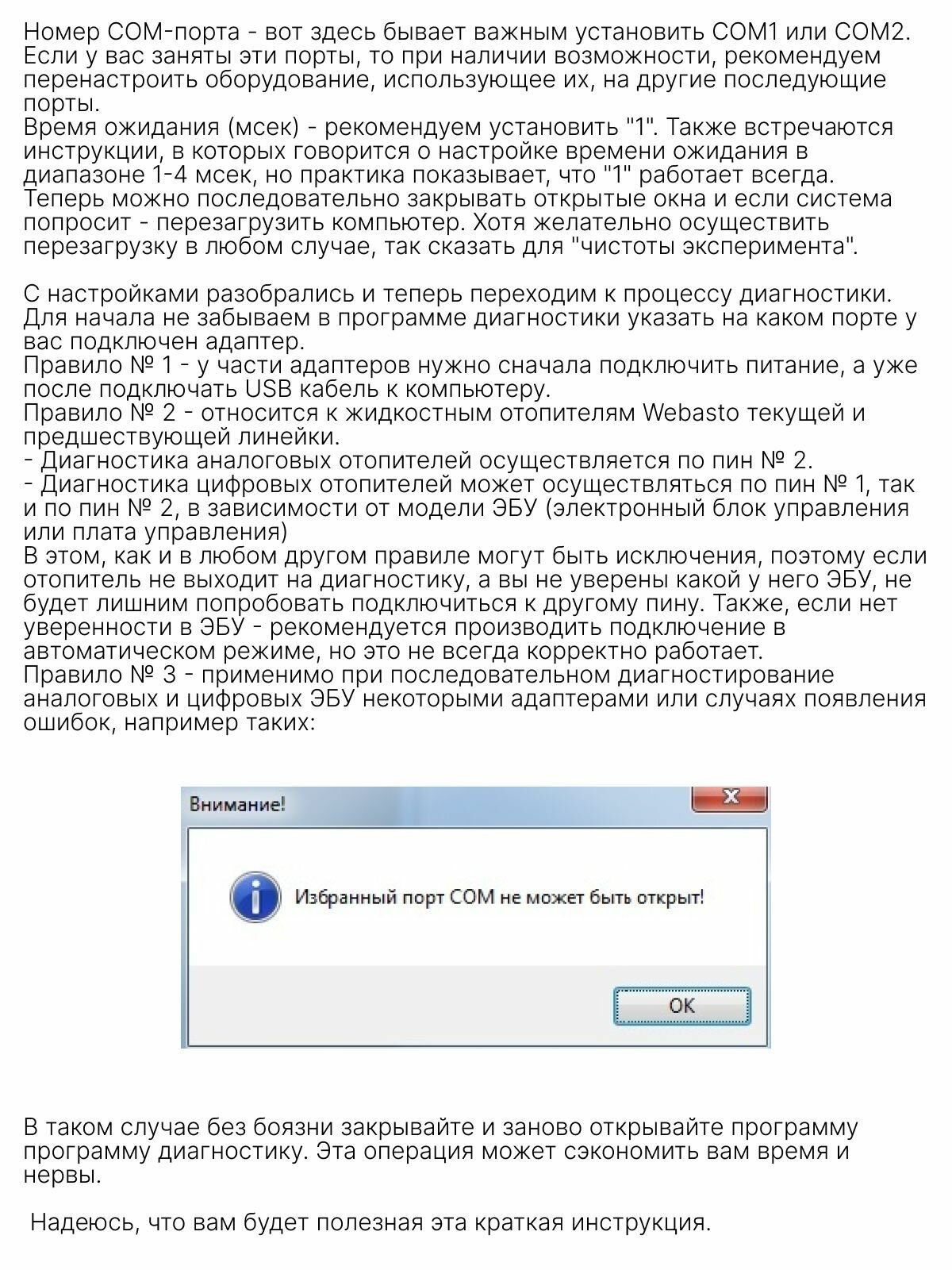 Номер COM-порта - вот здесь бывает важным установить COM1 или COM2. Если у вас заняты эти порты, то при наличии возможности, рекомендуем перенастроить оборудование, использующее их, на другие последующие порты.

Время ожидания (мсек) - рекомендуем установить "1". Также встречаются инструкции, в которых говорится о настройке времени ожидания в диапазоне 1-4 мсек, но практика показывает, что "1" работает всегда.

Теперь можно последовательно закрывать открытые окна и если система попросит - перезагрузить компьютер. Хотя желательно осуществить перезагрузку в любом случае, так сказать для "чистоты эксперимента".

С настройками разобрались и теперь переходим к процессу диагностики. Для начала не забываем в программе диагностики указать на каком порте у вас подключен адаптер.

Правило № 1 - у части адаптеров нужно сначала подключить питание, а уже после подключать USB кабель к компьютеру.

Правило № 2 - относится к жидкостным отопителям Webasto текущей и предшествующей линейки.

- Диагностика аналоговых отопителей осуществляется по пин № 2.
- Диагностика цифровых отопителей может осуществляться по пин № 1, так и по пин № 2, в зависимости от модели ЭБУ (электронный блок управления или плата управления)

В этом, как и в любом другом правиле могут быть исключения, поэтому если отопитель не выходит на диагностику, а вы не уверены какой у него ЭБУ, не будет лишним попробовать подключиться к другому пину. Также, если нет уверенности в ЭБУ - рекомендуется производить подключение в автоматическом режиме, но это не всегда корректно работает.

Правило № 3 - применимо при последовательном диагностирование аналоговых и цифровых ЭБУ некоторыми адаптерами или случаях появления ошибок, например таких:

Внимание!

Избранный порт COM не может быть открыт!

OK

В таком случае без боязни закрывайте и заново открывайте программу программу диагностику. Эта операция может сэкономить вам время и нервы.

Надеюсь, что вам будет полезная эта краткая инструкция.